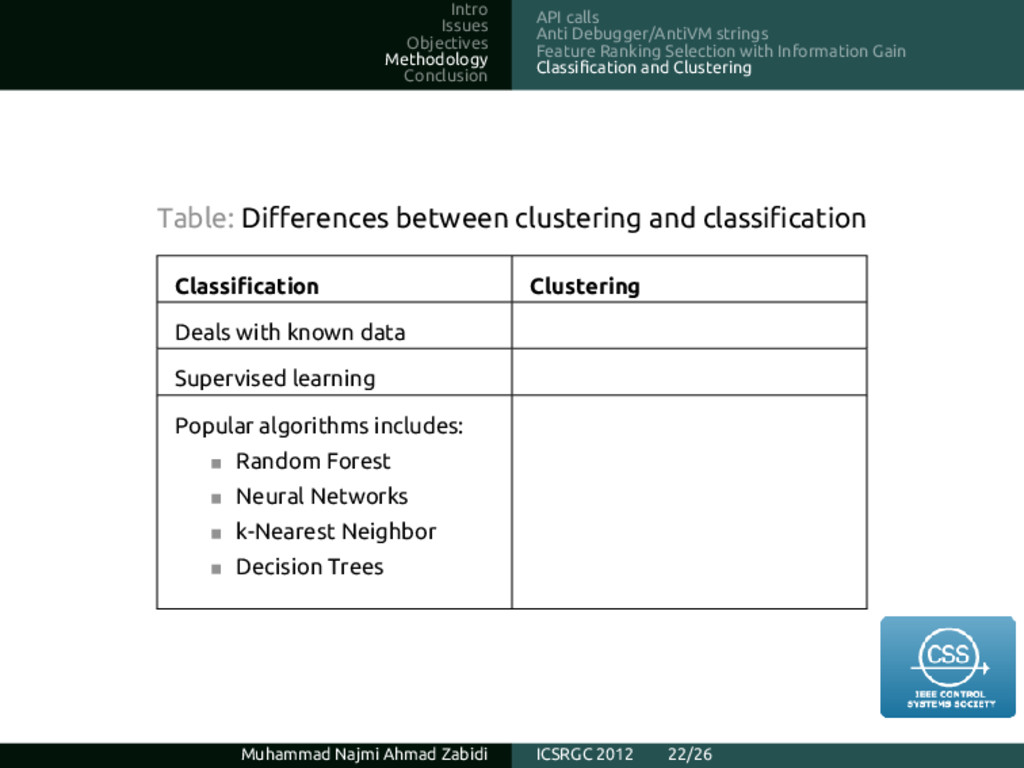 Intro
Issues
Objectives
Methodology
Conclusion

API calls
Anti Debugger/AntiVM strings
Feature Ranking Selection with Information Gain
Classification and Clustering

Table: Differences between clustering and classification

| Classification | Clustering |
|---|---|
| Deals with known data | |
| Supervised learning | |
| Popular algorithms includes: ▪ Random Forest ▪ Neural Networks ▪ k-Nearest Neighbor ▪ Decision Trees | |

CSS
IEEE CONTROL SYSTEMS SOCIETY

Muhammad Najmi Ahmad Zabidi ICSRGC 2012 22/26